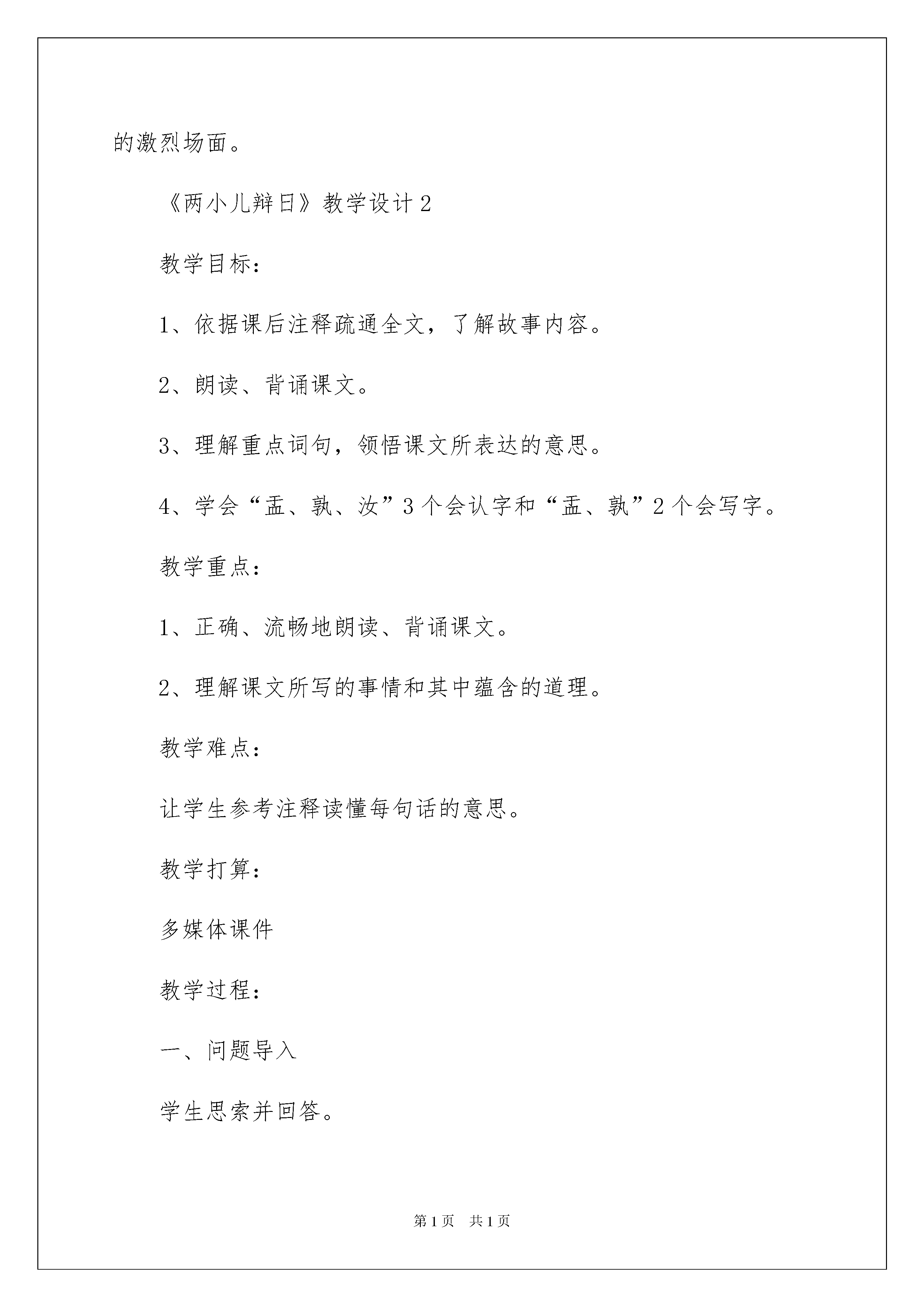 的激烈场面。

《两小儿辩日》教学设计 2

教学目标：

1、依据课后注释疏通全文，了解故事内容。

2、朗读、背诵课文。

3、理解重点词句，领悟课文所表达的意思。

4、学会“盂、孰、汝”3 个会认字和“盂、孰”2 个会写字。

教学重点：

1、正确、流畅地朗读、背诵课文。

2、理解课文所写的事情和其中蕴含的道理。

教学难点：

让学生参考注释读懂每句话的意思。

教学打算：

多媒体课件

教学过程：

一、问题导入

学生思索并回答。

第 1 页　共 1 页